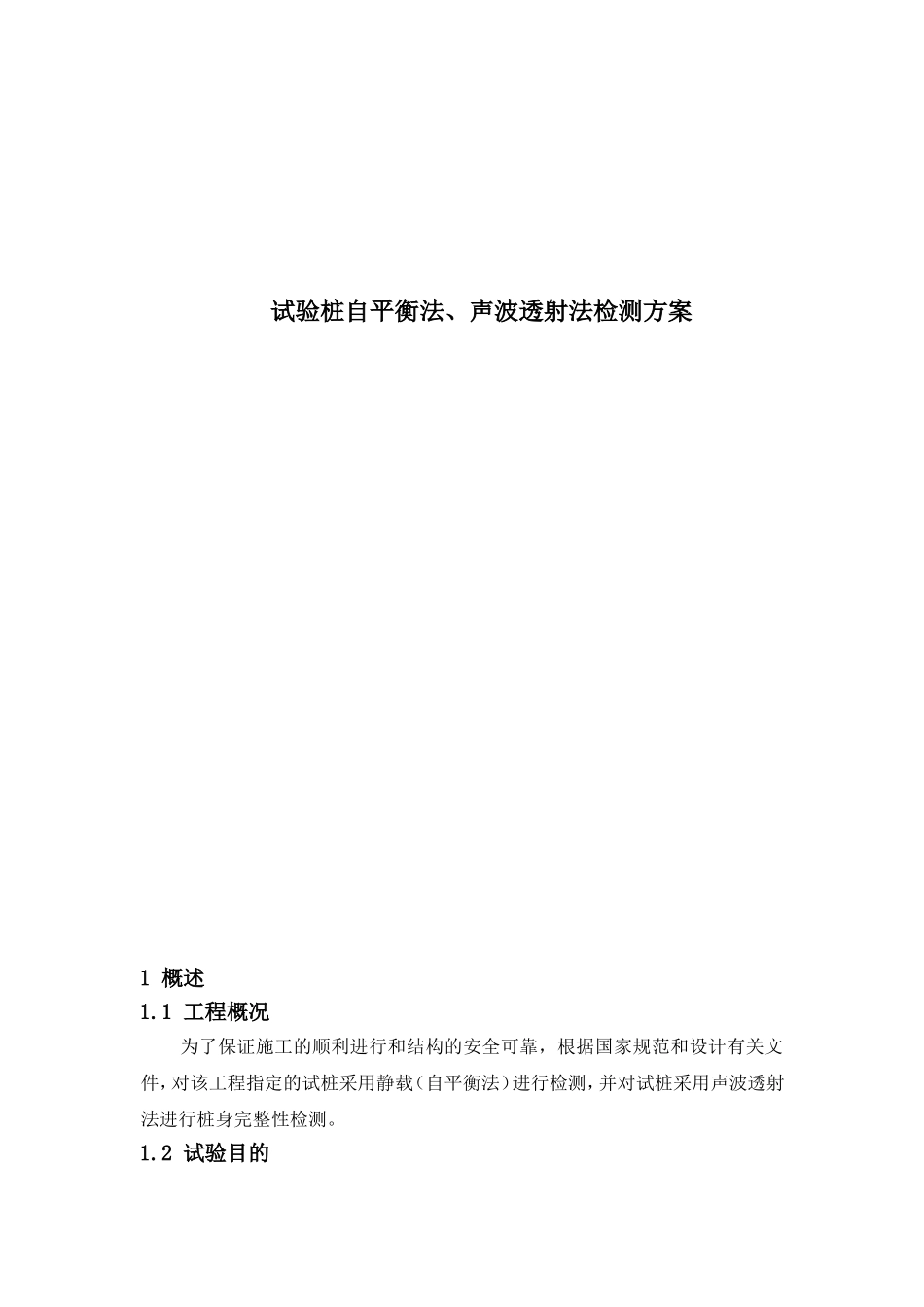 试验桩自平衡法、声波透射法检测方案

1 概述

1.1 工程概况

为了保证施工的顺利进行和结构的安全可靠，根据国家规范和设计有关文件，对该工程指定的试桩采用静载（自平衡法）进行检测，并对试桩采用声波透射法进行桩身完整性检测。

1.2 试验目的